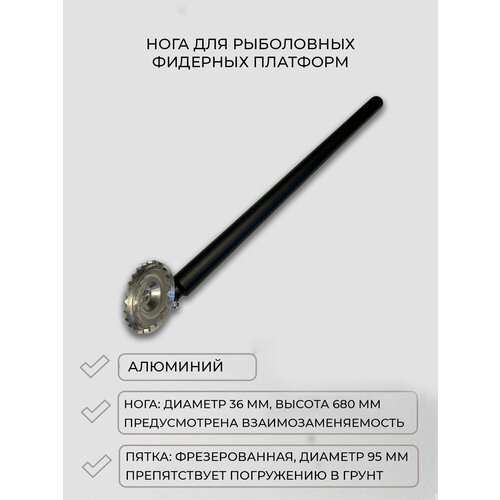 НОГА ДЛЯ РЫБОЛОВНЫХ ФИДЕРНЫХ ПЛАТФОРМ

✓ АЛЮМИНИЙ

✓ НОГА: ДИАМЕТР 36 ММ, ВЫСОТА 680 ММ
ПРЕДУСМОТРЕНА ВЗАИМОЗАМЕНЯЕМОСТЬ

✓ ПЯТКА: ФРЕЗЕРОВАННАЯ, ДИАМЕТР 95 ММ
ПРЕПЯТСТВУЕТ ПОГРУЖЕНИЮ В ГРУНТ